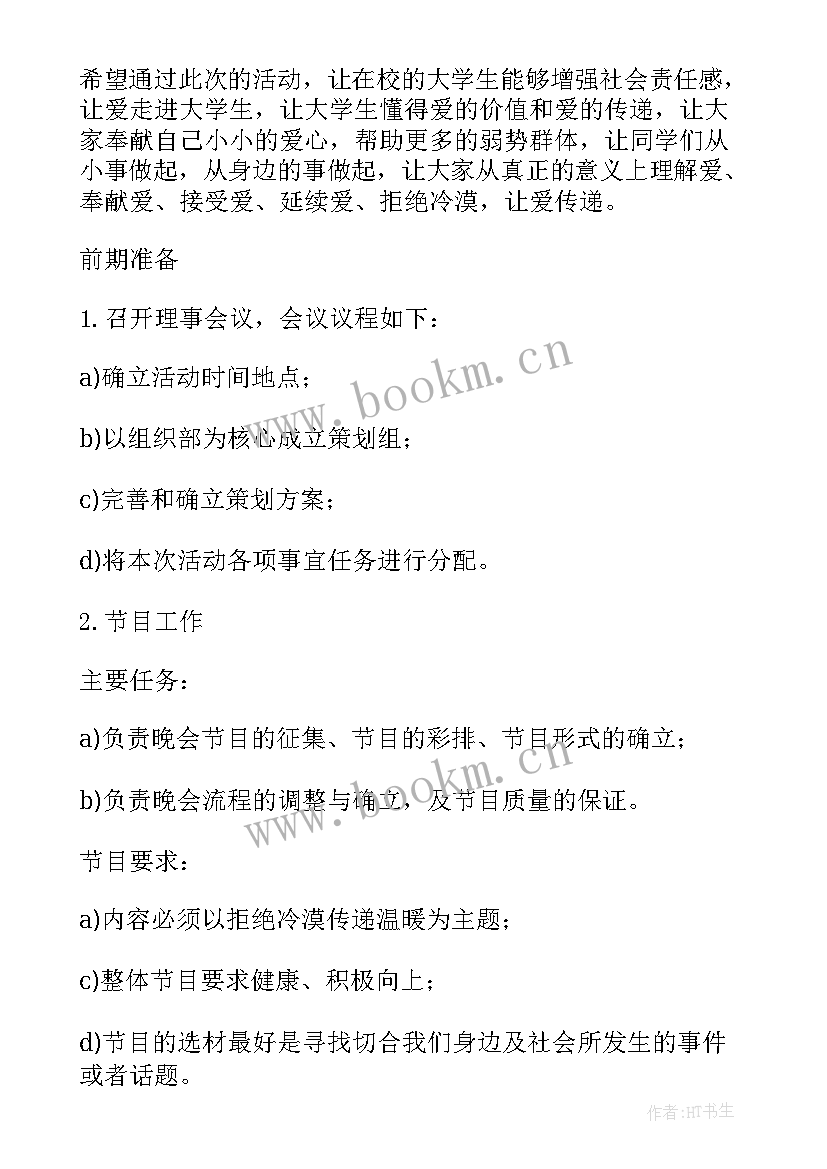 希望通过此次的活动，让在校的大学生能够增强社会责任感，让爱走进大学生，让大学生懂得爱的价值和爱的传递，让大家奉献自己小小的爱心，帮助更多的弱势群体，让同学们从小事做起，从身边的事做起，让大家从真正的意义上理解爱、奉献爱、接受爱、延续爱、拒绝冷漠，让爱传递。

前期准备

1. 召开理事会议，会议议程如下：

a)确立活动时间地点；

b)以组织部为核心成立策划组；

c)完善和确立策划方案；

d)将本次活动各项事宜任务进行分配。

2. 节目工作

主要任务：

a)负责晚会节目的征集、节目的彩排、节目形式的确立；

b)负责晚会流程的调整与确立，及节目质量的保证。

节目要求：

a)内容必须以拒绝冷漠传递温暖为主题；

c)整体节目要求健康、积极向上；

d)节目的选材最好是寻找切合我们身边及社会所发生的事件或者话题。

www.bookm.cn

www.bookm.cn

作者:HT书生